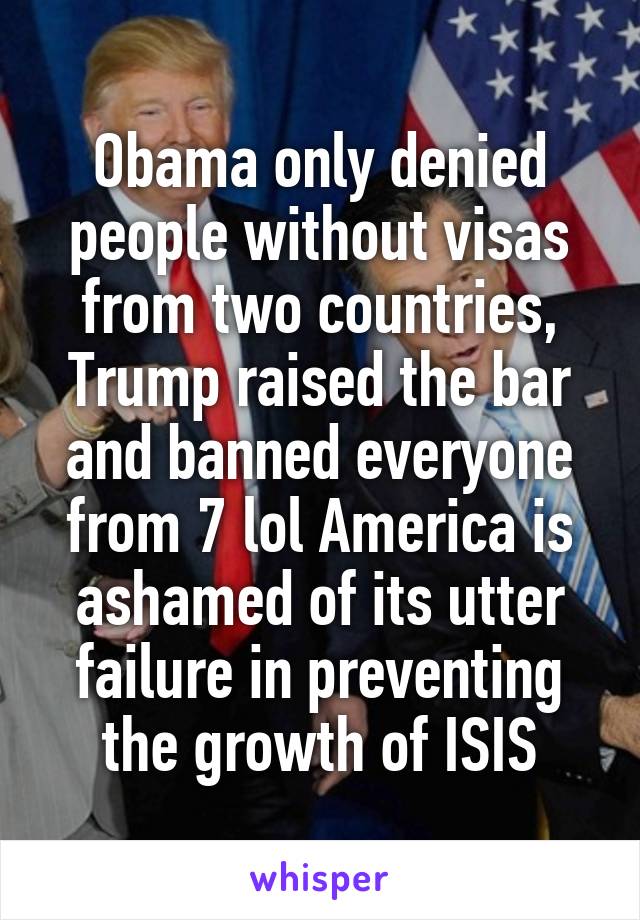 Obama only denied people without visas from two countries, Trump raised the bar and banned everyone from 7 lol America is ashamed of its utter failure in preventing the growth of ISIS

whisper